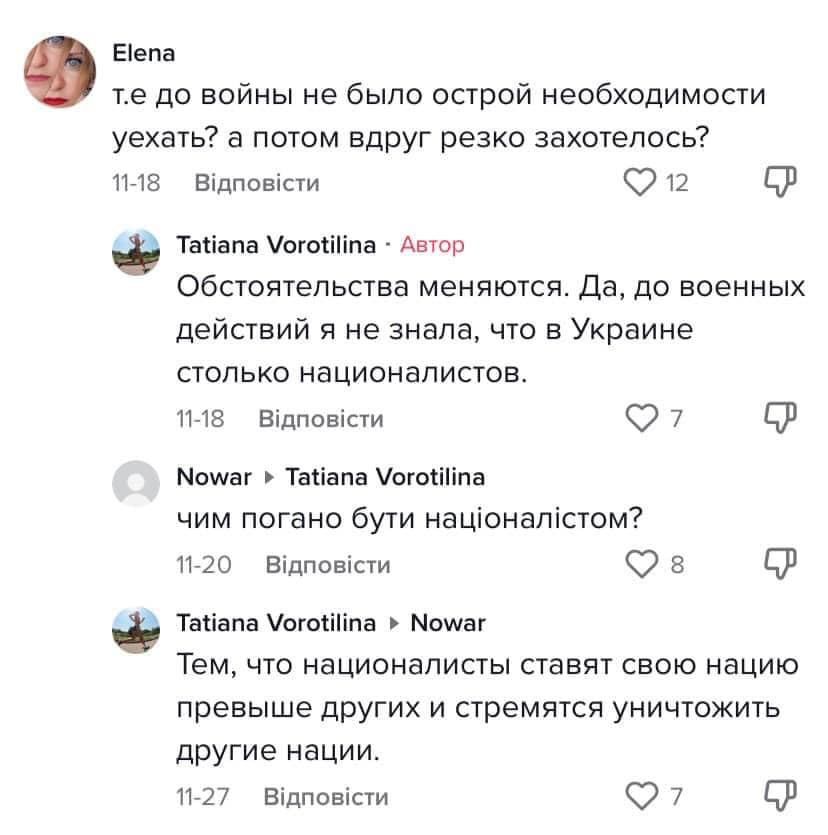 Elena
т.е до войны не было острой необходимости уехать? а потом вдруг резко захотелось?
11-18 Відповісти 12

Tatiana Vorotilina · Автор
Обстоятельства меняются. Да, до военных действий я не знала, что в Украине столько националистов.
11-18 Відповісти 7

Nowar ▸ Tatiana Vorotilina
чим погано бути націоналістом?
11-20 Відповісти 8

Tatiana Vorotilina ▸ Nowar
Тем, что националисты ставят свою нацию превыше других и стремятся уничтожить другие нации.
11-27 Відповісти 7